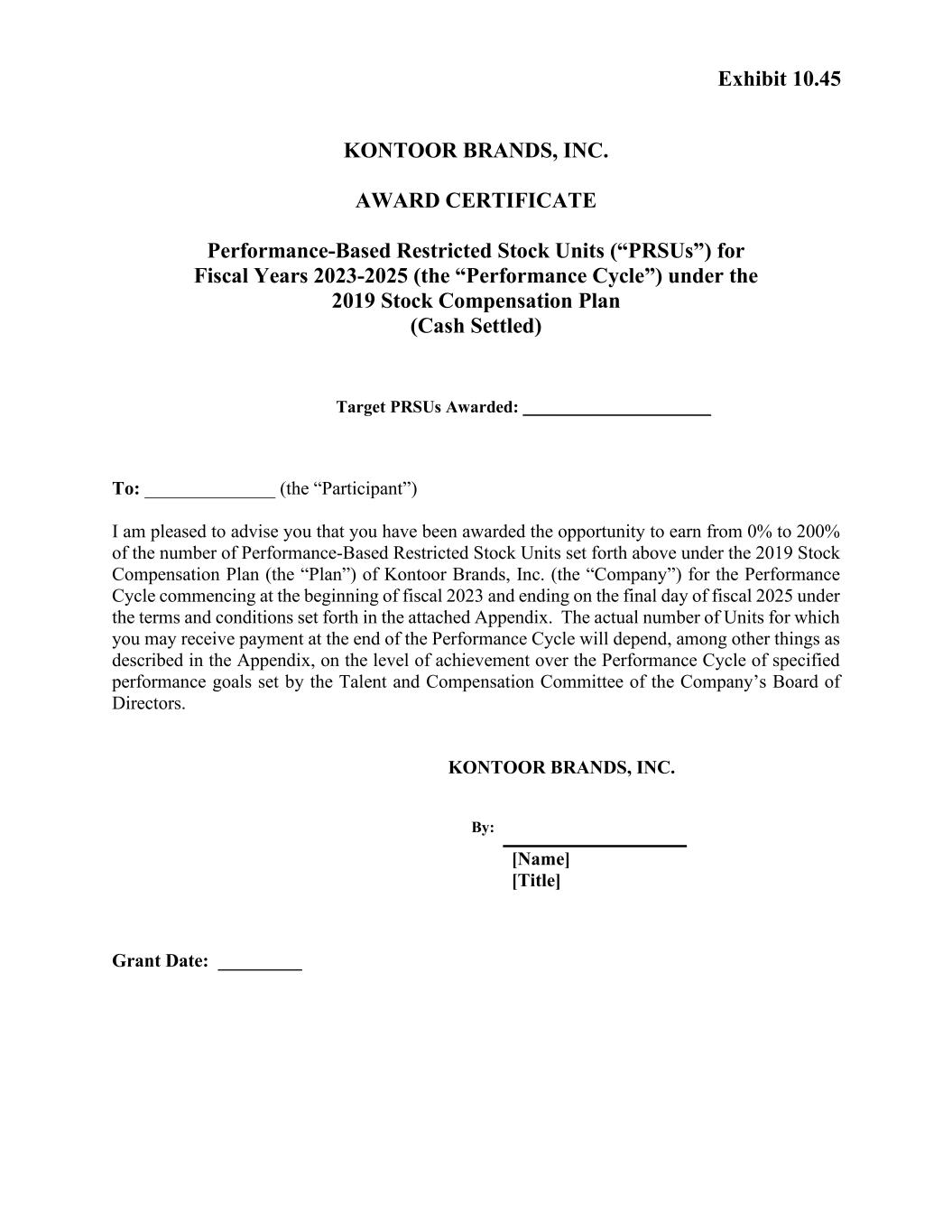 Exhibit 10.45

KONTOOR BRANDS, INC.

AWARD CERTIFICATE

Performance-Based Restricted Stock Units (“PRSUs”) for Fiscal Years 2023-2025 (the “Performance Cycle”) under the 2019 Stock Compensation Plan (Cash Settled)

Target PRSUs Awarded: ____________________

To: ______________ (the “Participant”)

I am pleased to advise you that you have been awarded the opportunity to earn from 0% to 200% of the number of Performance-Based Restricted Stock Units set forth above under the 2019 Stock Compensation Plan (the “Plan”) of Kontoor Brands, Inc. (the “Company”) for the Performance Cycle commencing at the beginning of fiscal 2023 and ending on the final day of fiscal 2025 under the terms and conditions set forth in the attached Appendix. The actual number of Units for which you may receive payment at the end of the Performance Cycle will depend, among other things as described in the Appendix, on the level of achievement over the Performance Cycle of specified performance goals set by the Talent and Compensation Committee of the Company’s Board of Directors.

KONTOOR BRANDS, INC.

By: ____________________
[Name]
[Title]

Grant Date: _________